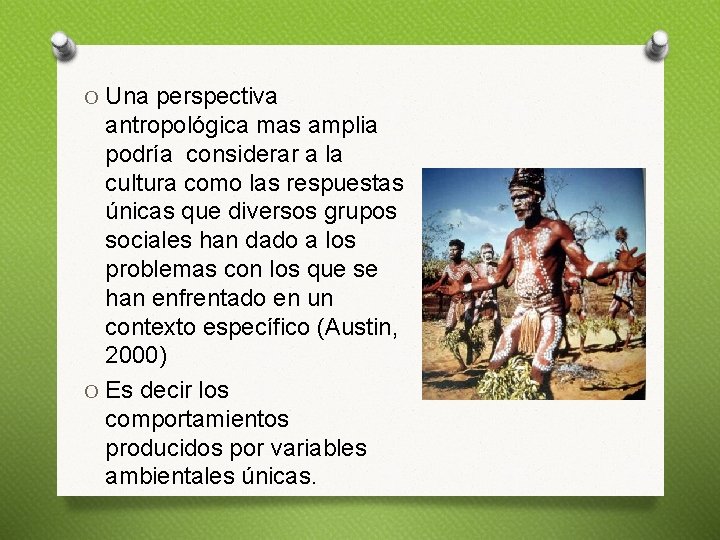 O Una perspectiva antropológica mas amplia podría  considerar a la cultura como las respuestas únicas que diversos grupos sociales han dado a los problemas con los que se han enfrentado en un contexto específico (Austin, 2000)

O Es decir los comportamientos producidos por variables ambientales únicas.